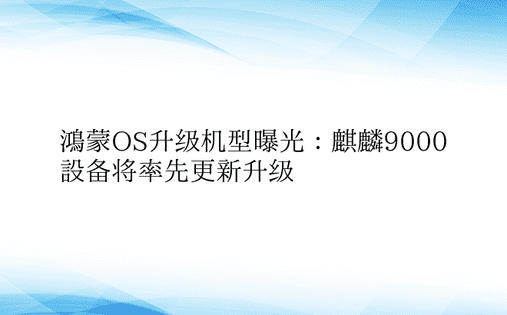 鴻蒙OS升级机型曝光：麒麟9000設备将率先更新升级